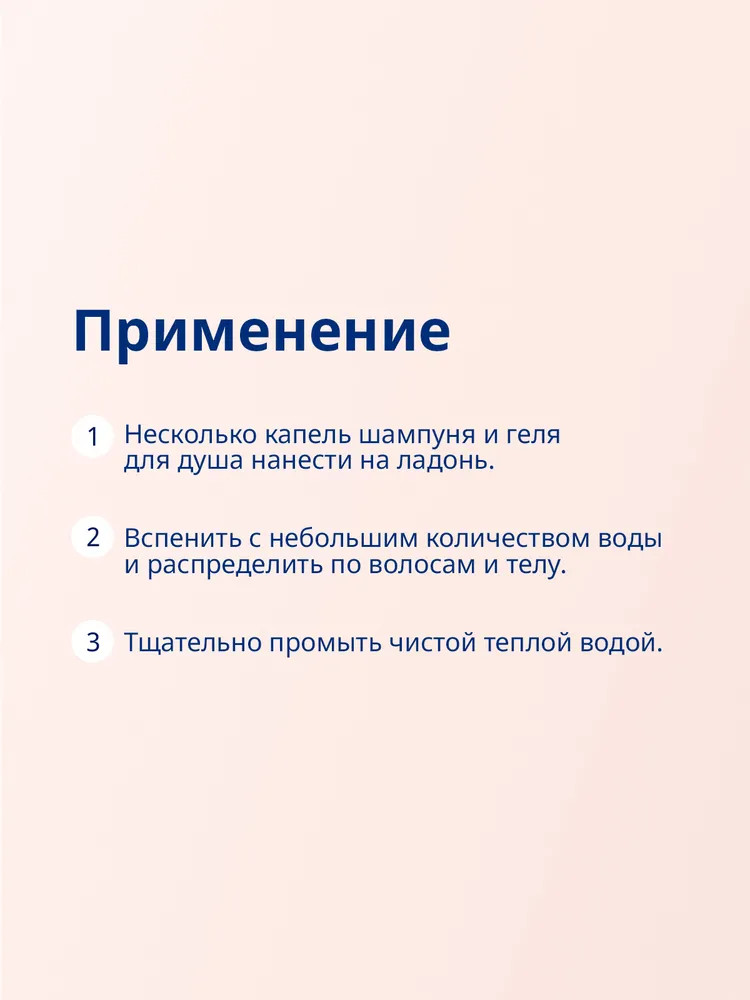 Применение

1 Несколько капель шампуня и геля для душа нанести на ладонь.

2 Вспенить с небольшим количеством воды и распределить по волосам и телу.

3 Тщательно промыть чистой теплой водой.